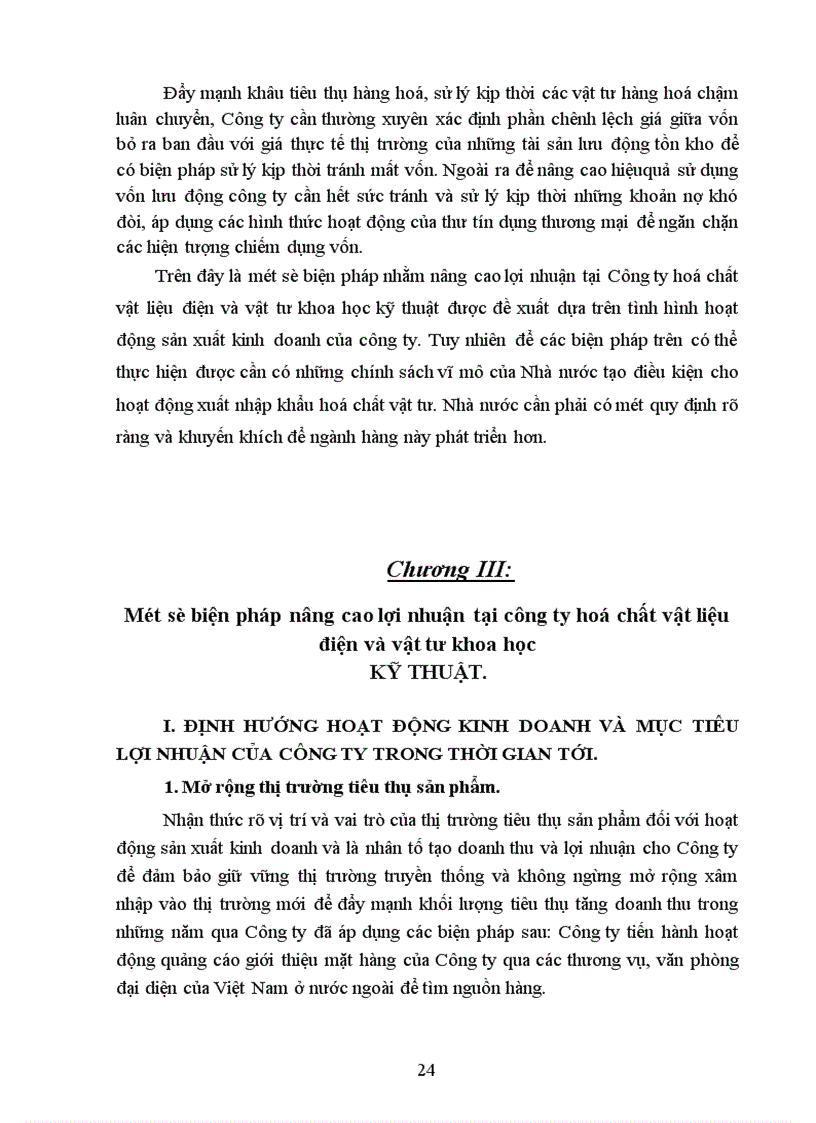 Đẩy mạnh khâu tiêu thụ hàng hoá, sử lý kịp thời các vật tư hàng hoá chậm luân chuyển, Công ty cần thường xuyên xác định phần chênh lệch giá giữa vốn bỏ ra ban đầu với giá thực tế thị trường của những tài sản lưu động tồn kho để có biện pháp sử lý kịp thời tránh mất vốn. Ngoài ra để nâng cao hiệuquả sử dụng vốn lưu động công ty cần hết sức tránh và sử lý kịp thời những khoản nợ khó đòi, áp dụng các hình thức hoạt động của thư tín dụng thương mại để ngăn chặn các hiện tượng chiếm dụng vốn.

Trên đây là mét sè biện pháp nhằm nâng cao lợi nhuận tại Công ty hoá chất vật liệu điện và vật tư khoa học kỹ thuật được đề xuất dựa trên tình hình hoạt động sản xuất kinh doanh của công ty. Tuy nhiên để các biện pháp trên có thể thực hiện được cần có những chính sách vĩ mô của Nhà nước tạo điều kiện cho hoạt động xuất nhập khẩu hoá chất vật tư. Nhà nước cần phải có mét quy định rõ ràng và khuyến khích để ngành hàng này phát triển hơn.

Chương III:

Mét sè biện pháp nâng cao lợi nhuận tại công ty hoá chất vật liệu điện và vật tư khoa học
KỸ THUẬT.

I. ĐỊNH HƯỚNG HOẠT ĐỘNG KINH DOANH VÀ MỤC TIÊU LỢI NHUẬN CỦA CÔNG TY TRONG THỜI GIAN TỚI.

1. Mở rộng thị trường tiêu thụ sản phẩm.

Nhận thức rõ vị trí và vai trò của thị trường tiêu thụ sản phẩm đối với hoạt động sản xuất kinh doanh và là nhân tố tạo doanh thu và lợi nhuận cho Công ty để đảm bảo giữ vững thị trường truyền thống và không ngừng mở rộng xâm nhập vào thị trường mới để đẩy mạnh khối lượng tiêu thụ tăng doanh thu trong những năm qua Công ty đã áp dụng các biện pháp sau: Công ty tiến hành hoạt động quảng cáo giới thiệu mặt hàng của Công ty qua các thương vụ, văn phòng đại diện của Việt Nam ở nước ngoài để tìm nguồn hàng.

24